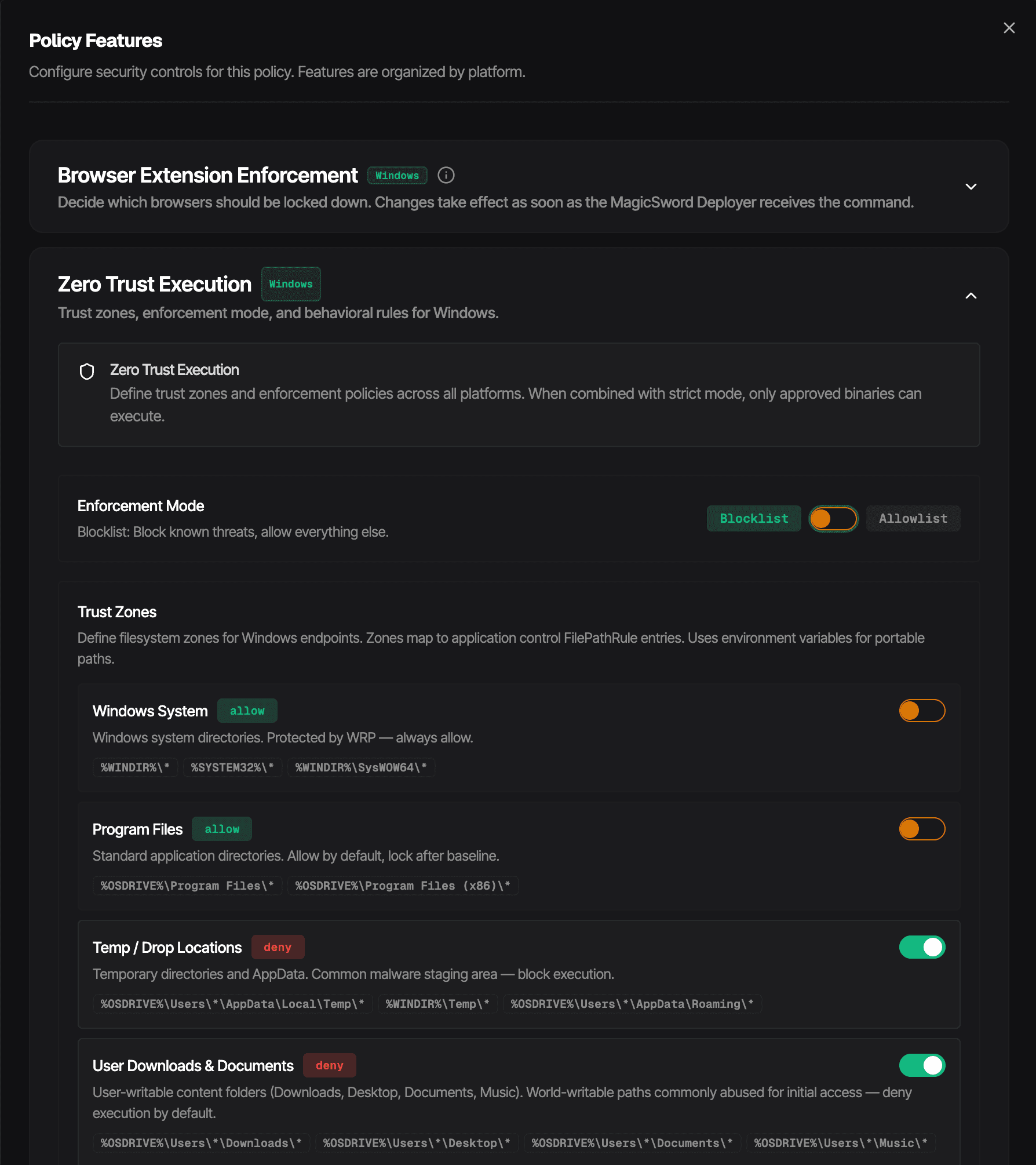 Policy Features

Configure security controls for this policy. Features are organized by platform.

Browser Extension Enforcement Windows

Decide which browsers should be locked down. Changes take effect as soon as the MagicSword Deployer receives the command.

Zero Trust Execution Windows

Trust zones, enforcement mode, and behavioral rules for Windows.

Zero Trust Execution

Define trust zones and enforcement policies across all platforms. When combined with strict mode, only approved binaries can execute.

Enforcement Mode

Blocklist: Block known threats, allow everything else.

Blocklist Allowlist

Trust Zones

Define filesystem zones for Windows endpoints. Zones map to application control FilePathRule entries. Uses environment variables for portable paths.

Windows System allow

Windows system directories. Protected by WRP — always allow.

%WINDIR%\* %SYSTEM32%\* %WINDIR%\SysWOW64\*

Program Files allow

Standard application directories. Allow by default, lock after baseline.

%OSDRIVE%\Program Files\* %OSDRIVE%\Program Files (x86)\*

Temp / Drop Locations deny

Temporary directories and AppData. Common malware staging area — block execution.

%OSDRIVE%\Users\*\AppData\Local\Temp\* %WINDIR%\Temp\* %OSDRIVE%\Users\*\AppData\Roaming\*

User Downloads & Documents deny

User-writable content folders (Downloads, Desktop, Documents, Music). World-writable paths commonly abused for initial access — deny execution by default.

%OSDRIVE%\Users\*\Downloads\* %OSDRIVE%\Users\*\Desktop\* %OSDRIVE%\Users\*\Documents\* %OSDRIVE%\Users\*\Music\*